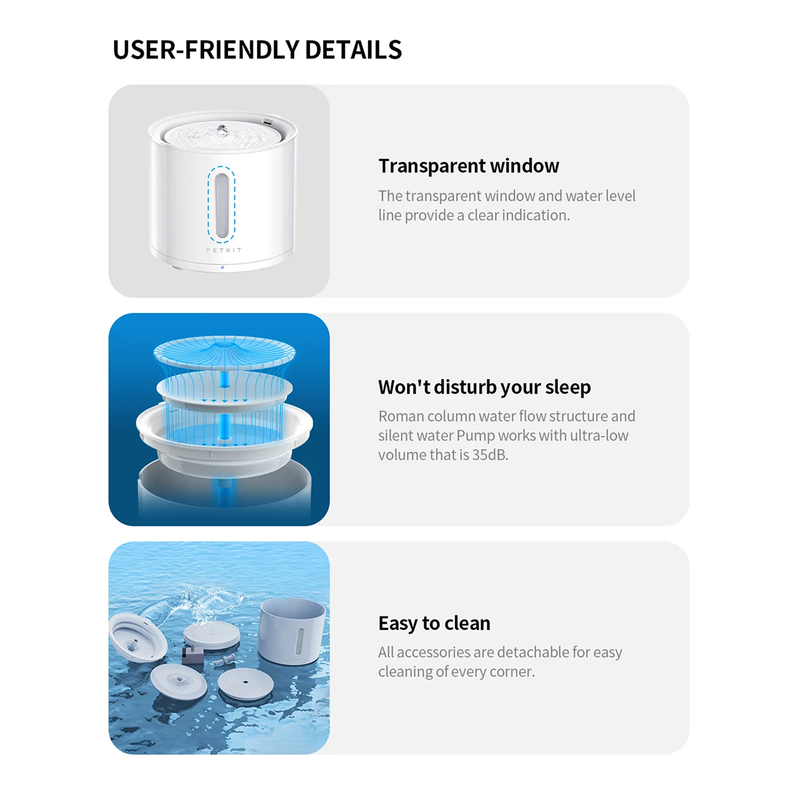 USER-FRIENDLY DETAILS

PETKIT

Transparent window

The transparent window and water level line provide a clear indication.

Won't disturb your sleep

Roman column water flow structure and silent water Pump works with ultra-low volume that is 35dB.

Easy to clean

All accessories are detachable for easy cleaning of every corner.